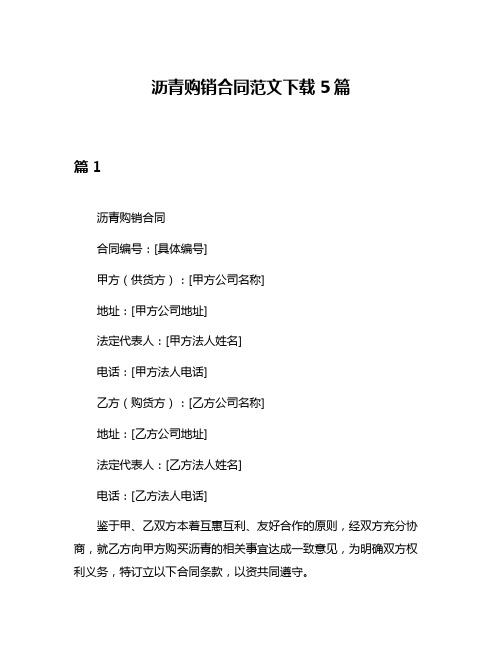 沥青购销合同范文下载 5 篇

篇 1

沥青购销合同

合同编号：[具体编号]

甲方（供货方）：[甲方公司名称]

地址：[甲方公司地址]

法定代表人：[甲方法人姓名]

电话：[甲方法人电话]

乙方（购货方）：[乙方公司名称]

地址：[乙方公司地址]

法定代表人：[乙方法人姓名]

电话：[乙方法人电话]

鉴于甲、乙双方本着互惠互利、友好合作的原则，经双方充分协商，就乙方向甲方购买沥青的相关事宜达成一致意见，为明确双方权利义务，特订立以下合同条款，以资共同遵守。